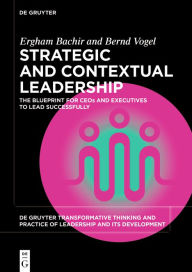 DE GRUYTER

Ergham Bachir and Bernd Vogel

STRATEGIC AND CONTEXTUAL LEADERSHIP

THE BLUEPRINT FOR CEOs AND EXECUTIVES TO LEAD SUCCESSFULLY

DE GRUYTER TRANSFORMATIVE THINKING AND PRACTICE OF LEADERSHIP AND ITS DEVELOPMENT

DE G